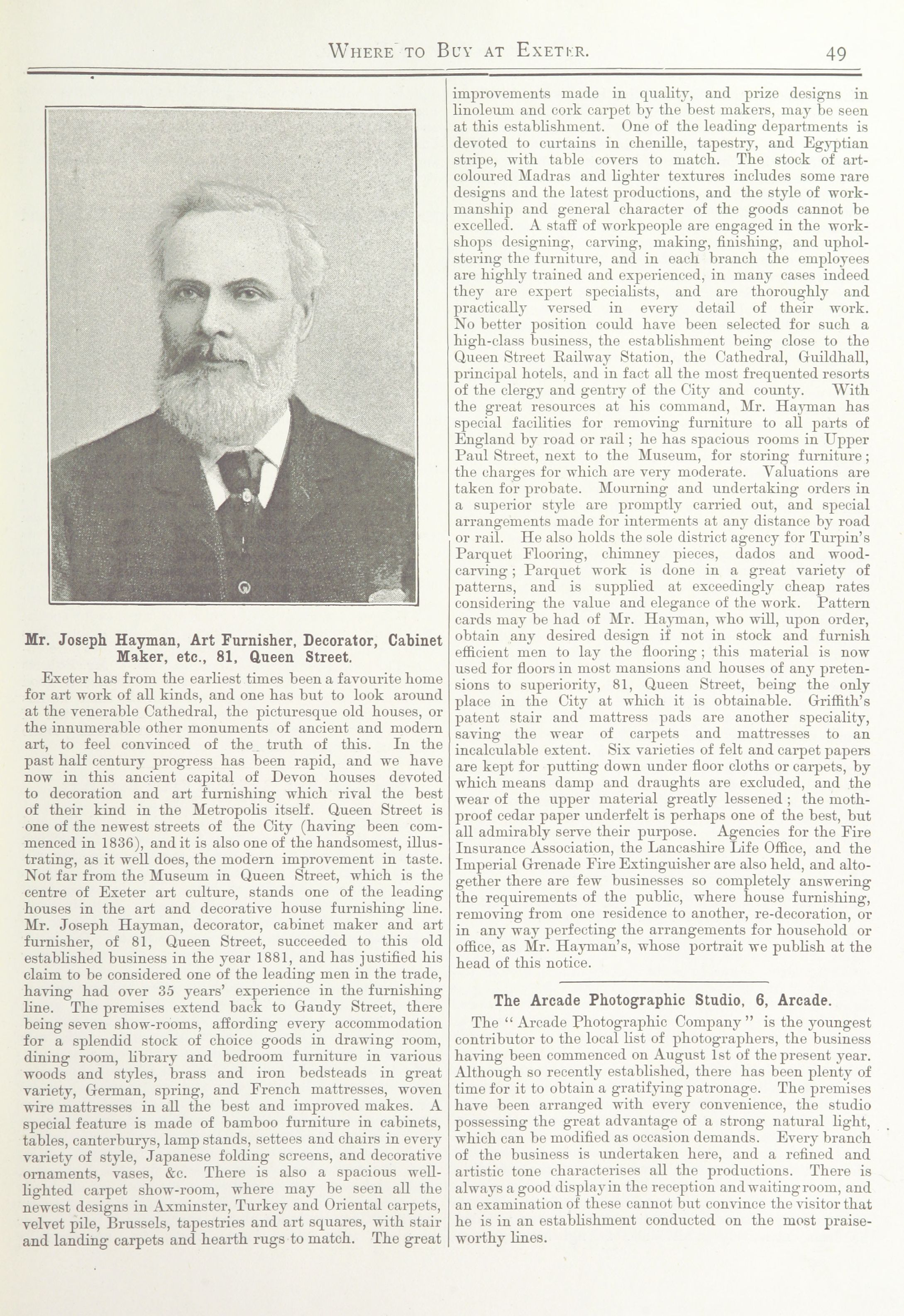 WHERE TO BUY AT EXETER. 49

Mr. Joseph Hayman, Art Furnisher, Decorator, Cabinet Maker, etc., 81, Queen Street.

Exeter has from the earliest times been a favourite home for art work of all kinds, and one has but to look around at the venerable Cathedral, the picturesque old houses, or the innumerable other monuments of ancient and modern art, to feel convinced of the truth of this. In the past half century progress has been rapid, and we have now in this ancient capital of Devon houses devoted to decoration and art furnishing which rival the best of their kind in the Metropolis itself. Queen Street is one of the newest streets of the City (having been commenced in 1836), and it is also one of the handsomest, illustrating, as it well does, the modern improvement in taste. Not far from the Museum in Queen Street, which is the centre of Exeter art culture, stands one of the leading houses in the art and decorative house furnishing line. Mr. Joseph Hayman, decorator, cabinet maker and art furnisher, of 81, Queen Street, succeeded to this old established business in the year 1881, and has justified his claim to be considered one of the leading men in the trade, having had over 35 years' experience in the furnishing line. The premises extend back to Gandy Street, there being seven show-rooms, affording every accommodation for a splendid stock of choice goods in drawing room, dining room, library and bedroom furniture in various woods and styles, brass and iron bedsteads in great variety, German, spring, and French mattresses, woven wire mattresses in all the best and improved makes. A special feature is made of bamboo furniture in cabinets, tables, canterburys, lamp stands, settees and chairs in every variety of style, Japanese folding screens, and decorative ornaments, vases, &c. There is also a spacious well-lighted carpet show-room, where may be seen all the newest designs in Axminster, Turkey and Oriental carpets, velvet pile, Brussels, tapestries and art squares, with stair and landing carpets and hearth rugs to match. The great improvements made in quality, and prize designs in linoleum and cork carpet by the best makers, may be seen at this establishment. One of the leading departments is devoted to curtains in chenille, tapestry, and Egyptian stripe, with table covers to match. The stock of art-coloured Madras and lighter textures includes some rare designs and the latest productions, and the style of workmanship and general character of the goods cannot be excelled. A staff of workpeople are engaged in the workshops designing, carving, making, finishing, and upholstering the furniture, and in each branch the employees are highly trained and experienced, in many cases indeed they are expert specialists, and are thoroughly and practically versed in every detail of their work. No better position could have been selected for such a high-class business, the establishment being close to the Queen Street Railway Station, the Cathedral, Guildhall, principal hotels, and in fact all the most frequented resorts of the clergy and gentry of the City and county. With the great resources at his command, Mr. Hayman has special facilities for removing furniture to all parts of England by road or rail; he has spacious rooms in Upper Paul Street, next to the Museum, for storing furniture; the charges for which are very moderate. Valuations are taken for probate. Mourning and undertaking orders in a superior style are promptly carried out, and special arrangements made for interments at any distance by road or rail. He also holds the sole district agency for Turpin's Parquet Flooring, chimney pieces, dados and wood-carving; Parquet work is done in a great variety of patterns, and is supplied at exceedingly cheap rates considering the value and elegance of the work. Pattern cards may be had of Mr. Hayman, who will, upon order, obtain any desired design if not in stock and furnish efficient men to lay the flooring; this material is now used for floors in most mansions and houses of any pretensions to superiority, 81, Queen Street, being the only place in the City at which it is obtainable. Griffith's patent stair and mattress pads are another speciality, saving the wear of carpets and mattresses to an incalculable extent. Six varieties of felt and carpet papers are kept for putting down under floor cloths or carpets, by which means damp and draughts are excluded, and the wear of the upper material greatly lessened; the moth-proof cedar paper underfelt is perhaps one of the best, but all admirably serve their purpose. Agencies for the Fire Insurance Association, the Lancashire Life Office, and the Imperial Grenade Fire Extinguisher are also held, and altogether there are few businesses so completely answering the requirements of the public, where house furnishing, removing from one residence to another, re-decoration, or in any way perfecting the arrangements for household or office, as Mr. Hayman's, whose portrait we publish at the head of this notice.

The Arcade Photographic Studio, 6, Arcade.

The "Arcade Photographic Company" is the youngest contributor to the local list of photographers, the business having been commenced on August 1st of the present year. Although so recently established, there has been plenty of time for it to obtain a gratifying patronage. The premises have been arranged with every convenience, the studio possessing the great advantage of a strong natural light, which can be modified as occasion demands. Every branch of the business is undertaken here, and a refined and artistic tone characterises all the productions. There is always a good display in the reception and waiting room, and an examination of these cannot but convince the visitor that he is in an establishment conducted on the most praiseworthy lines.